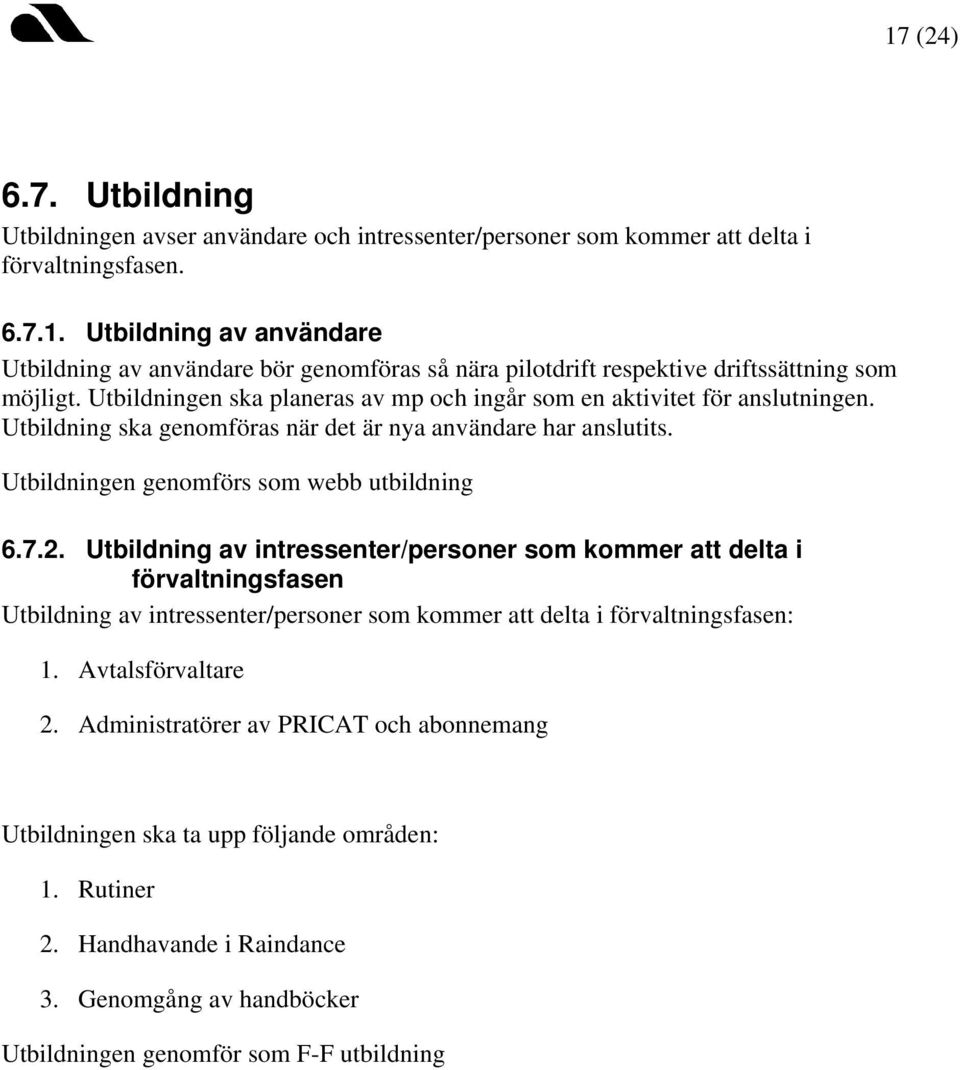 17 (24)

6.7. Utbildning

Utbildningen avser användare och intressenter/personer som kommer att delta i förvaltningsfasen.

6.7.1. Utbildning av användare

Utbildning av användare bör genomföras så nära pilotdrift respektive driftssättning som möjligt. Utbildningen ska planeras av mp och ingår som en aktivitet för anslutningen. Utbildning ska genomföras när det är nya användare har anslutits.

Utbildningen genomförs som webb utbildning

6.7.2. Utbildning av intressenter/personer som kommer att delta i förvaltningsfasen

Utbildning av intressenter/personer som kommer att delta i förvaltningsfasen:

1. Avtalsförvaltare

2. Administratörer av PRICAT och abonnemang

Utbildningen ska ta upp följande områden:

1. Rutiner

2. Handhavande i Raindance

3. Genomgång av handböcker

Utbildningen genomför som F-F utbildning